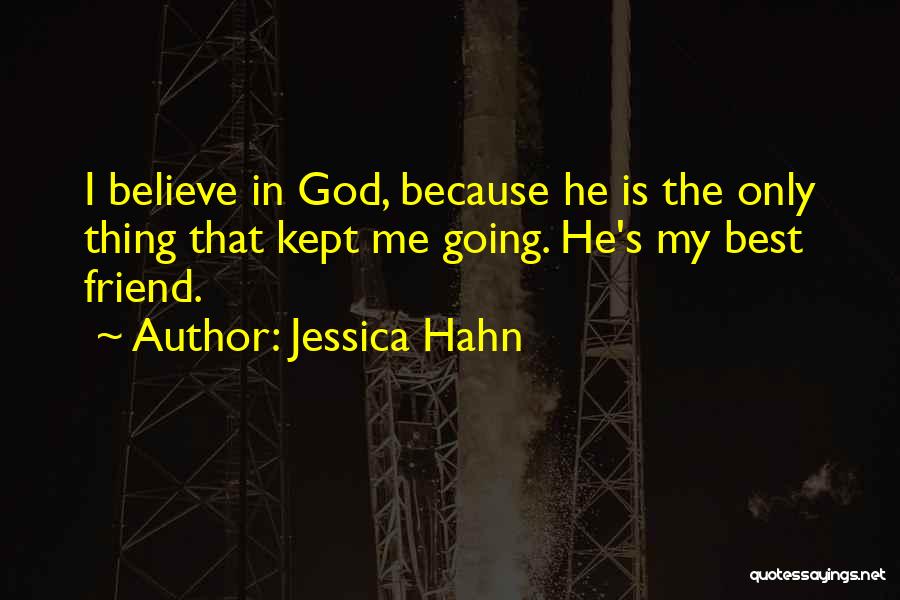 I believe in God, because he is the only thing that kept me going. He's my best friend.

~ Author: Jessica Hahn

quotessayings.net